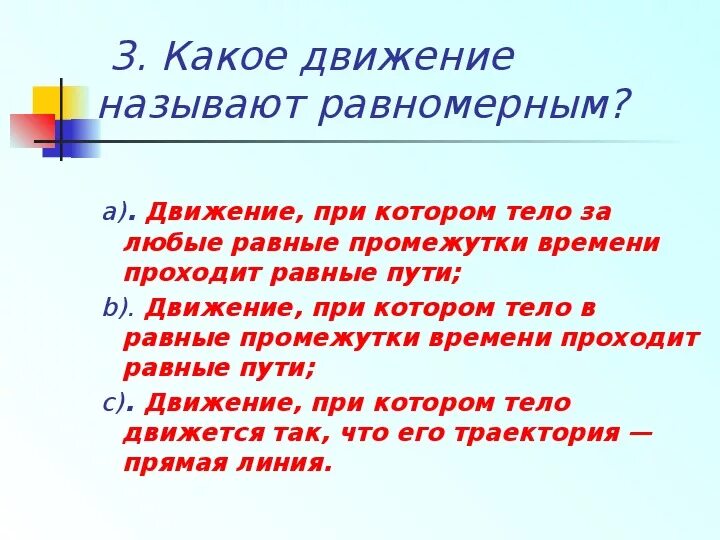 3. Какое движение называют равномерным?

a). Движение, при котором тело за любые равные промежутки времени проходит равные пути;

b). Движение, при котором тело в равные промежутки времени проходит равные пути;

c). Движение, при котором тело движется так, что его траектория — прямая линия.